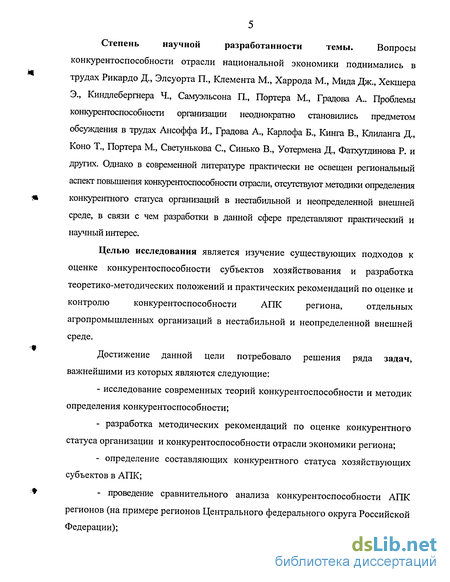 5

Степень научной разработанности темы. Вопросы конкурентоспособности отрасли национальной экономики поднимались в трудах Рикардо Д., Элсуорта П., Клемента М., Харрода М., Мида Дж., Хекшера Э., Киндлебергнера Ч., Самуэльсона П., Портера М., Градова А.. Проблемы конкурентоспособности организации неоднократно становились предметом обсуждения в трудах Ансоффа И., Градова А., Карлофа Б., Кинга В., Клиланга Д., Коно Т., Портера М., Светунькова С., Синько В., Уотермена Д., Фатхутдинова Р. и других. Однако в современной литературе практически не освещен региональный аспект повышения конкурентоспособности отрасли, отсутствуют методики определения конкурентного статуса организаций в нестабильной и неопределенной внешней среде, в связи с чем разработки в данной сфере представляют практический и научный интерес.

Целью исследования является изучение существующих подходов к оценке конкурентоспособности субъектов хозяйствования и разработка теоретико-методических положений и практических рекомендаций по оценке и контролю конкурентоспособности АПК региона, отдельных агропромышленных организаций в нестабильной и неопределенной внешней среде.

Достижение данной цели потребовало решения ряда задач, важнейшими из которых являются следующие:

- исследование современных теорий конкурентоспособности и методик определения конкурентоспособности;

- разработка методических рекомендаций по оценке конкурентного статуса организации и конкурентоспособности отрасли экономики региона;

- определение составляющих конкурентного статуса хозяйствующих субъектов в АПК;

- проведение сравнительного анализа конкурентоспособности АПК регионов (на примере регионов Центрального федерального округа Российской Федерации);

dsLib.net
библиотека диссертаций